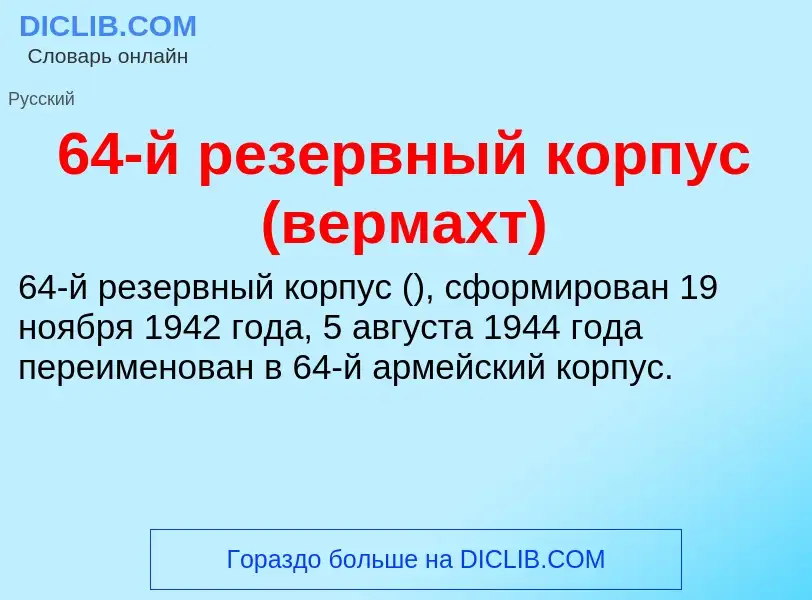 DICLIB.COM
Словарь онлайн

Русский

64-й резервный корпус (вермахт)

64-й резервный корпус (), сформирован 19 ноября 1942 года, 5 августа 1944 года переименован в 64-й армейский корпус.

Гораздо больше на DICLIB.COM